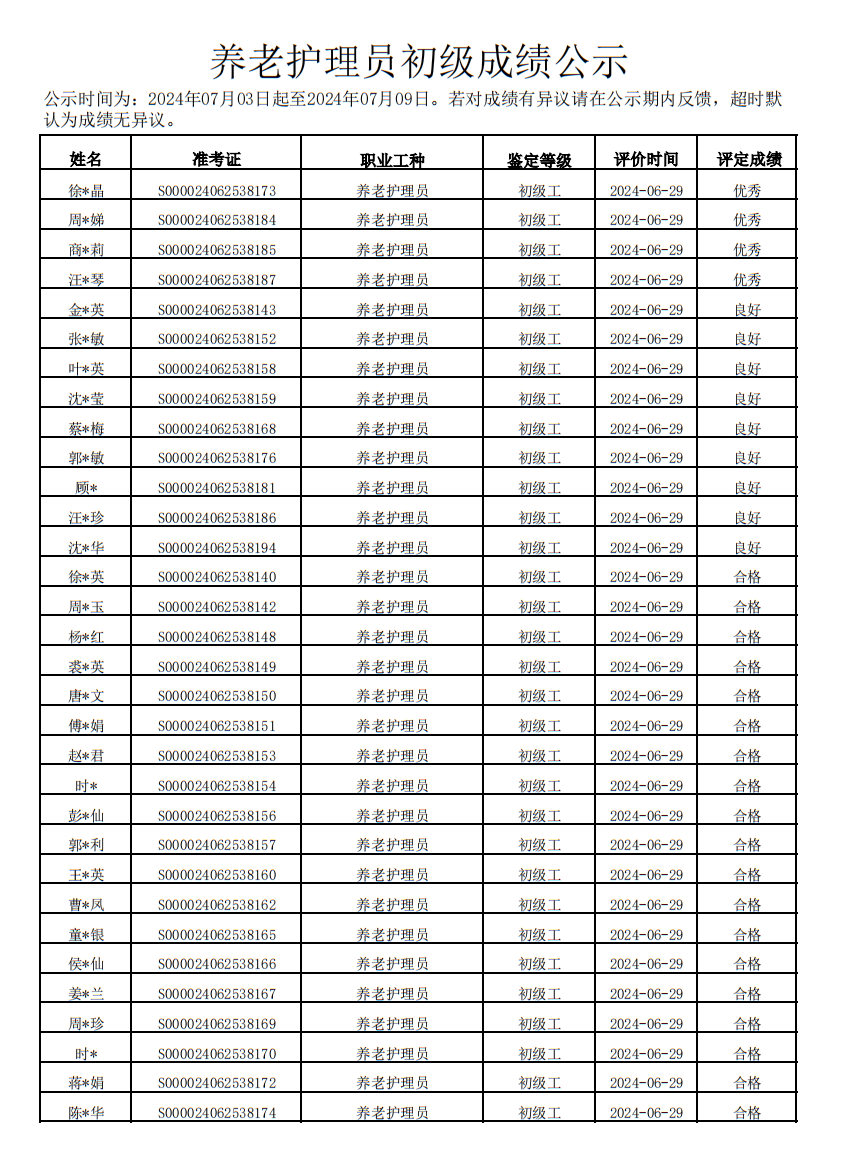 养老护理员初级成绩公示

公示时间为：2024年07月03日起至2024年07月09日。若对成绩有异议请在公示期内反馈，超时默认为成绩无异议。

| 姓名 | 准考证 | 职业工种 | 鉴定等级 | 评价时间 | 评定成绩 |
|---|---|---|---|---|---|
| 徐*晶 | S000024062538173 | 养老护理员 | 初级工 | 2024-06-29 | 优秀 |
| 周*娣 | S000024062538184 | 养老护理员 | 初级工 | 2024-06-29 | 优秀 |
| 商*莉 | S000024062538185 | 养老护理员 | 初级工 | 2024-06-29 | 优秀 |
| 汪*琴 | S000024062538187 | 养老护理员 | 初级工 | 2024-06-29 | 优秀 |
| 金*英 | S000024062538143 | 养老护理员 | 初级工 | 2024-06-29 | 良好 |
| 张*敏 | S000024062538152 | 养老护理员 | 初级工 | 2024-06-29 | 良好 |
| 叶*英 | S000024062538158 | 养老护理员 | 初级工 | 2024-06-29 | 良好 |
| 沈*莹 | S000024062538159 | 养老护理员 | 初级工 | 2024-06-29 | 良好 |
| 蔡*梅 | S000024062538168 | 养老护理员 | 初级工 | 2024-06-29 | 良好 |
| 郭*敏 | S000024062538176 | 养老护理员 | 初级工 | 2024-06-29 | 良好 |
| 顾* | S000024062538181 | 养老护理员 | 初级工 | 2024-06-29 | 良好 |
| 汪*珍 | S000024062538186 | 养老护理员 | 初级工 | 2024-06-29 | 良好 |
| 沈*华 | S000024062538194 | 养老护理员 | 初级工 | 2024-06-29 | 良好 |
| 徐*英 | S000024062538140 | 养老护理员 | 初级工 | 2024-06-29 | 合格 |
| 周*玉 | S000024062538142 | 养老护理员 | 初级工 | 2024-06-29 | 合格 |
| 杨*红 | S000024062538148 | 养老护理员 | 初级工 | 2024-06-29 | 合格 |
| 裘*英 | S000024062538149 | 养老护理员 | 初级工 | 2024-06-29 | 合格 |
| 唐*文 | S000024062538150 | 养老护理员 | 初级工 | 2024-06-29 | 合格 |
| 傅*娟 | S000024062538151 | 养老护理员 | 初级工 | 2024-06-29 | 合格 |
| 赵*君 | S000024062538153 | 养老护理员 | 初级工 | 2024-06-29 | 合格 |
| 时* | S000024062538154 | 养老护理员 | 初级工 | 2024-06-29 | 合格 |
| 彭*仙 | S000024062538156 | 养老护理员 | 初级工 | 2024-06-29 | 合格 |
| 郭*利 | S000024062538157 | 养老护理员 | 初级工 | 2024-06-29 | 合格 |
| 王*英 | S000024062538160 | 养老护理员 | 初级工 | 2024-06-29 | 合格 |
| 曹*凤 | S000024062538162 | 养老护理员 | 初级工 | 2024-06-29 | 合格 |
| 童*银 | S000024062538165 | 养老护理员 | 初级工 | 2024-06-29 | 合格 |
| 侯*仙 | S000024062538166 | 养老护理员 | 初级工 | 2024-06-29 | 合格 |
| 姜*兰 | S000024062538167 | 养老护理员 | 初级工 | 2024-06-29 | 合格 |
| 周*珍 | S000024062538169 | 养老护理员 | 初级工 | 2024-06-29 | 合格 |
| 时* | S000024062538170 | 养老护理员 | 初级工 | 2024-06-29 | 合格 |
| 蒋*娟 | S000024062538172 | 养老护理员 | 初级工 | 2024-06-29 | 合格 |
| 陈*华 | S000024062538174 | 养老护理员 | 初级工 | 2024-06-29 | 合格 |